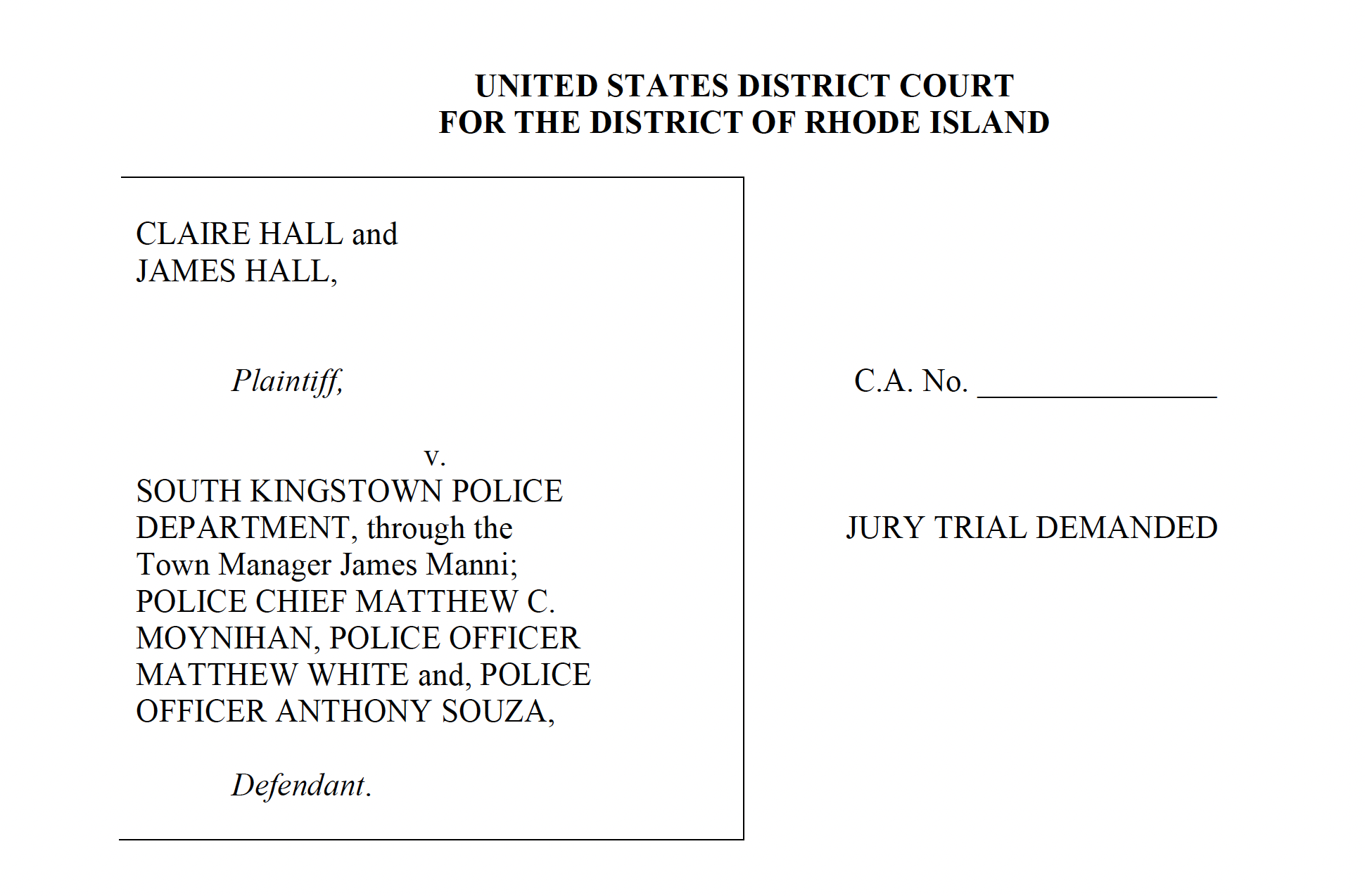 UNITED STATES DISTRICT COURT
FOR THE DISTRICT OF RHODE ISLAND

CLAIRE HALL and
JAMES HALL,

Plaintiff,

v.

SOUTH KINGSTOWN POLICE DEPARTMENT, through the Town Manager James Manni; POLICE CHIEF MATTHEW C. MOYNIHAN, POLICE OFFICER MATTHEW WHITE and, POLICE OFFICER ANTHONY SOUZA,

Defendant.

C.A. No. ________________

JURY TRIAL DEMANDED